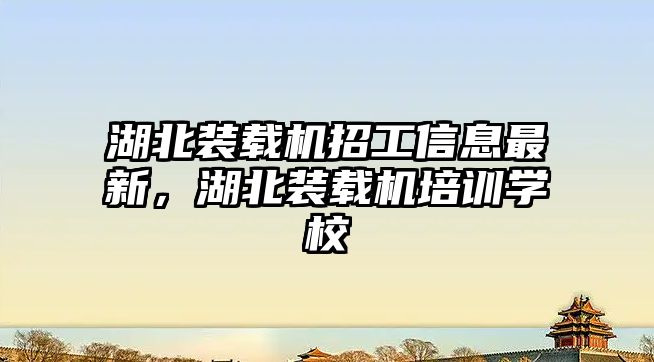 湖北装载机招工信息最新，湖北装载机培训学校